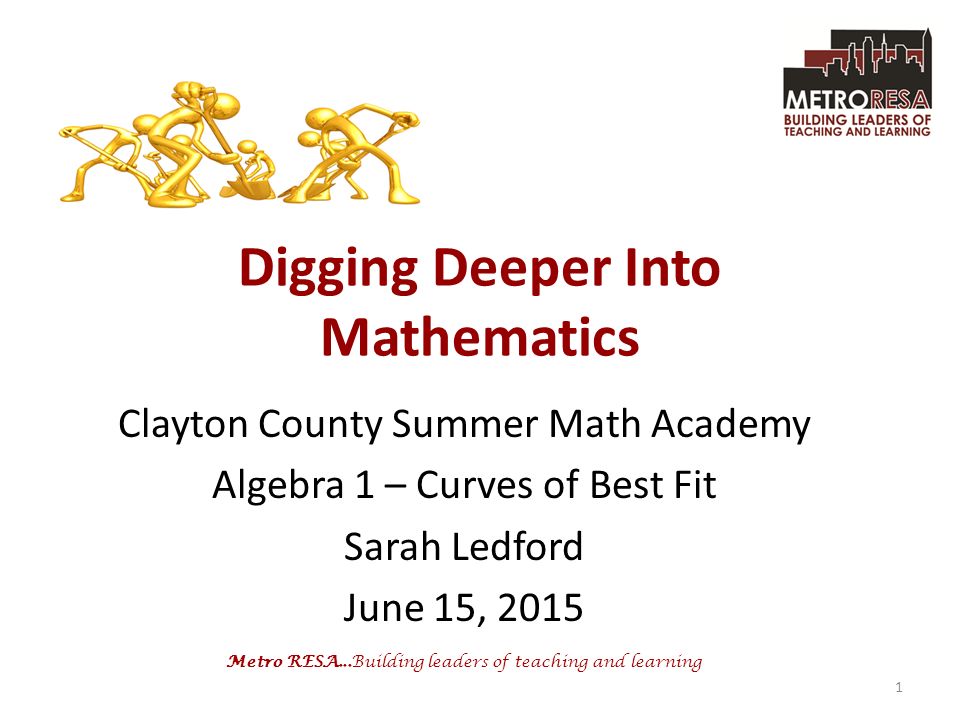 METRORESA
BUILDING LEADERS OF TEACHING AND LEARNING

Digging Deeper Into Mathematics

Clayton County Summer Math Academy

Algebra 1 – Curves of Best Fit

Sarah Ledford

June 15, 2015

Metro RESA…Building leaders of teaching and learning

1